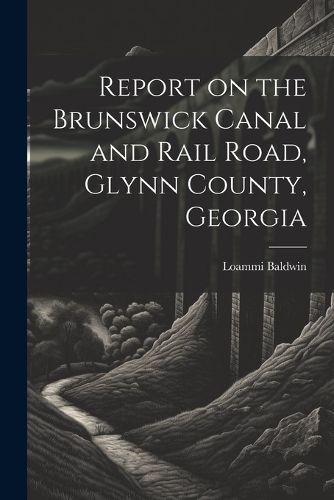 Report on the Brunswick Canal and Rail Road, Glynn County, Georgia

Loammi Baldwin